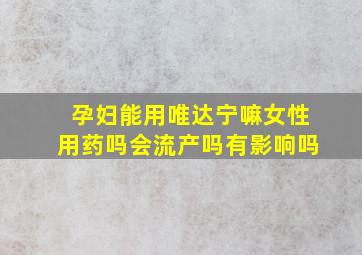 孕妇能用唯达宁嘛女性用药吗会流产吗有影响吗